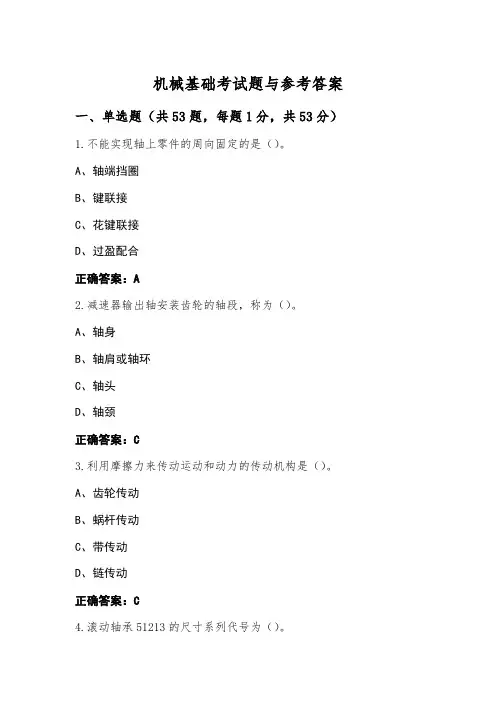 机械基础考试题与参考答案

一、单选题（共53题，每题1分，共53分）

1.不能实现轴上零件的周向固定的是（）。

A、轴端挡圈

B、键联接

C、花键联接

D、过盈配合

正确答案：A

2.减速器输出轴安装齿轮的轴段，称为（）。

A、轴身

B、轴肩或轴环

C、轴头

D、轴颈

正确答案：C

3.利用摩擦力来传动运动和动力的传动机构是（）。

A、齿轮传动

B、蜗杆传动

C、带传动

D、链传动

正确答案：C

4.滚动轴承51213的尺寸系列代号为（）。